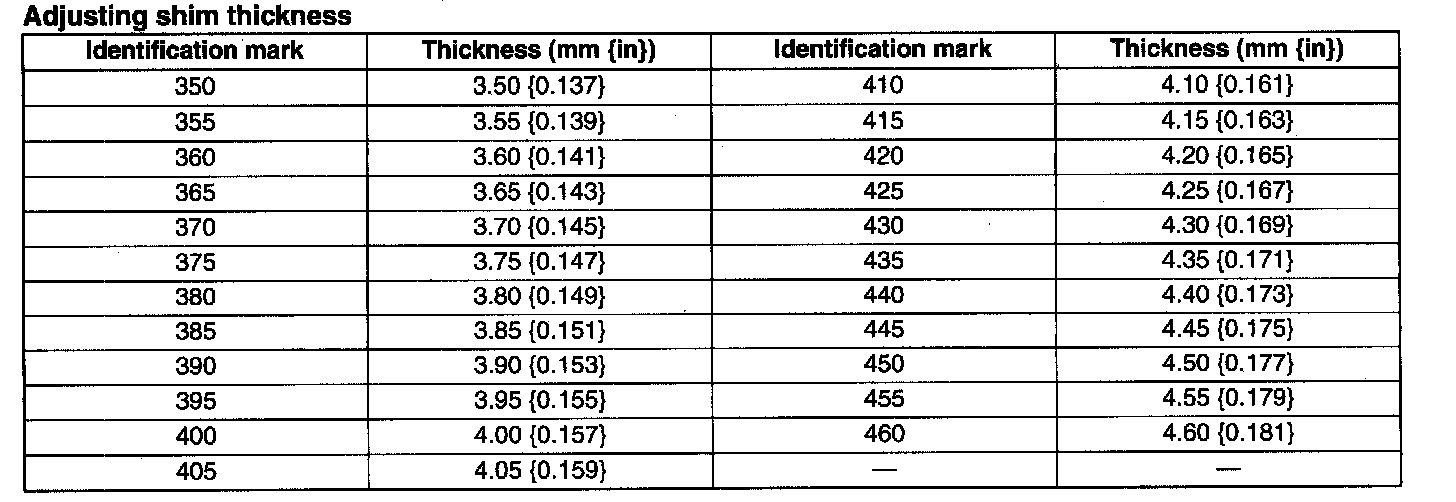 Adjusting shim thickness

| Identification mark | Thickness (mm {in}) | Identification mark | Thickness (mm {in}) |
|---|---|---|---|
| 350 | 3.50 {0.137} | 410 | 4.10 {0.161} |
| 355 | 3.55 {0.139} | 415 | 4.15 {0.163} |
| 360 | 3.60 {0.141} | 420 | 4.20 {0.165} |
| 365 | 3.65 {0.143} | 425 | 4.25 {0.167} |
| 370 | 3.70 {0.145} | 430 | 4.30 {0.169} |
| 375 | 3.75 {0.147} | 435 | 4.35 {0.171} |
| 380 | 3.80 {0.149} | 440 | 4.40 {0.173} |
| 385 | 3.85 {0.151} | 445 | 4.45 {0.175} |
| 390 | 3.90 {0.153} | 450 | 4.50 {0.177} |
| 395 | 3.95 {0.155} | 455 | 4.55 {0.179} |
| 400 | 4.00 {0.157} | 460 | 4.60 {0.181} |
| 405 | 4.05 {0.159} | — | — |